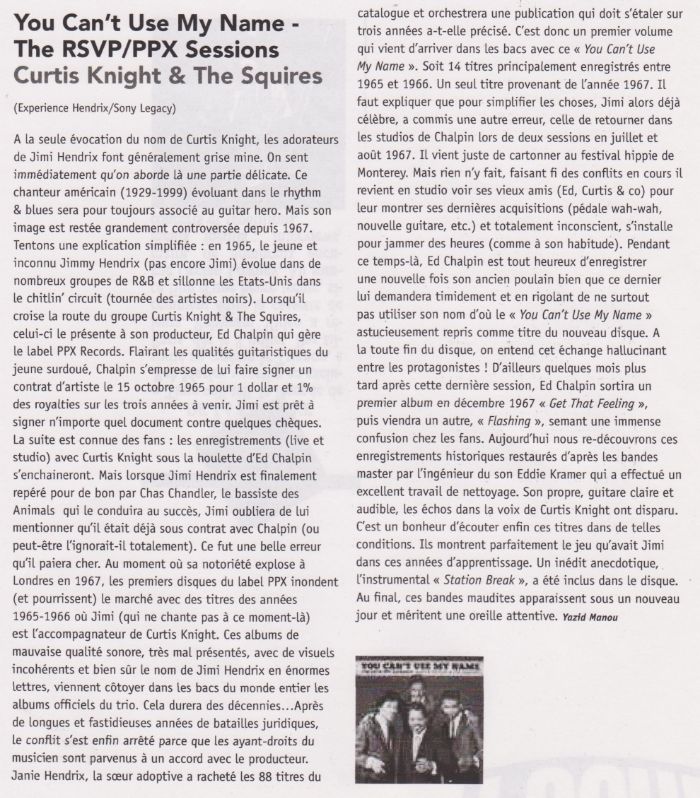 You Can't Use My Name - The RSVP/PPX Sessions
Curtis Knight & The Squires

(Experience Hendrix/Sony Legacy)

A la seule évocation du nom de Curtis Knight, les adorateurs de Jimi Hendrix font généralement grise mine. On sent immédiatement qu'on aborde là une partie délicate. Ce chanteur américain (1929-1999) évoluant dans le rhythm & blues sera pour toujours associé au guitar hero. Mais son image est restée grandement controversée depuis 1967. Tentons une explication simplifiée : en 1965, le jeune et inconnu Jimmy Hendrix (pas encore Jimi) évolue dans de nombreux groupes de R&B et sillonne les Etats-Unis dans le chitlin' circuit (tournée des artistes noirs). Lorsqu'il croise la route du groupe Curtis Knight & The Squires, celui-ci le présente à son producteur, Ed Chalpin qui gère le label PPX Records. Flairant les qualités guitaristiques du jeune surdoué, Chalpin s'empresse de lui faire signer un contrat d'artiste le 15 octobre 1965 pour 1 dollar et 1% des royalties sur les trois années à venir. Jimi est prêt à signer n'importe quel document contre quelques chèques. La suite est connue des fans : les enregistrements (live et studio) avec Curtis Knight sous la houlette d'Ed Chalpin s'enchaineront. Mais lorsque Jimi Hendrix est finalement repéré pour de bon par Chas Chandler, le bassiste des Animals qui le conduira au succès, Jimi oubliera de lui mentionner qu'il était déjà sous contrat avec Chalpin (ou peut-être l'ignorait-il totalement). Ce fut une belle erreur qu'il paiera cher. Au moment où sa notoriété explose à Londres en 1967, les premiers disques du label PPX inondent (et pourrissent) le marché avec des titres des années 1965-1966 où Jimi (qui ne chante pas à ce moment-là) est l'accompagnateur de Curtis Knight. Ces albums de mauvaise qualité sonore, très mal présentés, avec de visuels incohérents et bien sûr le nom de Jimi Hendrix en énormes lettres, viennent côtoyer dans les bacs du monde entier les albums officiels du trio. Cela durera des décennies...Après de longues et fastidieuses années de batailles juridiques, le conflit s'est enfin arrêté parce que les ayant-droits du musicien sont parvenus à un accord avec le producteur. Janie Hendrix, la sœur adoptive a racheté les 88 titres du catalogue et orchestrera une publication qui doit s'étaler sur trois années a-t-elle précisé. C'est donc un premier volume qui vient d'arriver dans les bacs avec ce « You Can't Use My Name ». Soit 14 titres principalement enregistrés entre 1965 et 1966. Un seul titre provenant de l'année 1967. Il faut expliquer que pour simplifier les choses, Jimi alors déjà célèbre, a commis une autre erreur, celle de retourner dans les studios de Chalpin lors de deux sessions en juillet et août 1967. Il vient juste de cartonner au festival hippie de Monterey. Mais rien n'y fait, faisant fi des conflits en cours il revient en studio voir ses vieux amis (Ed, Curtis & co) pour leur montrer ses dernières acquisitions (pédale wah-wah, nouvelle guitare, etc.) et totalement inconscient, s'installe pour jammer des heures (comme à son habitude). Pendant ce temps-là, Ed Chalpin est tout heureux d'enregistrer une nouvelle fois son ancien poulain bien que ce dernier lui demandera timidement et en rigolant de ne surtout pas utiliser son nom d'où le « You Can't Use My Name » astucieusement repris comme titre du nouveau disque. A la toute fin du disque, on entend cet échange hallucinant entre les protagonistes ! D'ailleurs quelques mois plus tard après cette dernière session, Ed Chalpin sortira un premier album en décembre 1967 « Get That Feeling », puis viendra un autre, « Flashing », semant une immense confusion chez les fans. Aujourd'hui nous re-découvrons ces enregistrements historiques restaurés d'après les bandes master par l'ingénieur du son Eddie Kramer qui a effectué un excellent travail de nettoyage. Son propre, guitare claire et audible, les échos dans la voix de Curtis Knight ont disparu. C'est un bonheur d'écouter enfin ces titres dans de telles conditions. Ils montrent parfaitement le jeu qu'avait Jimi dans ces années d'apprentissage. Un inédit anecdotique, l'instrumental « Station Break », a été inclus dans le disque. Au final, ces bandes maudites apparaissent sous un nouveau jour et méritent une oreille attentive. Yazid Manou

YOU CAN'T USE MY NAME